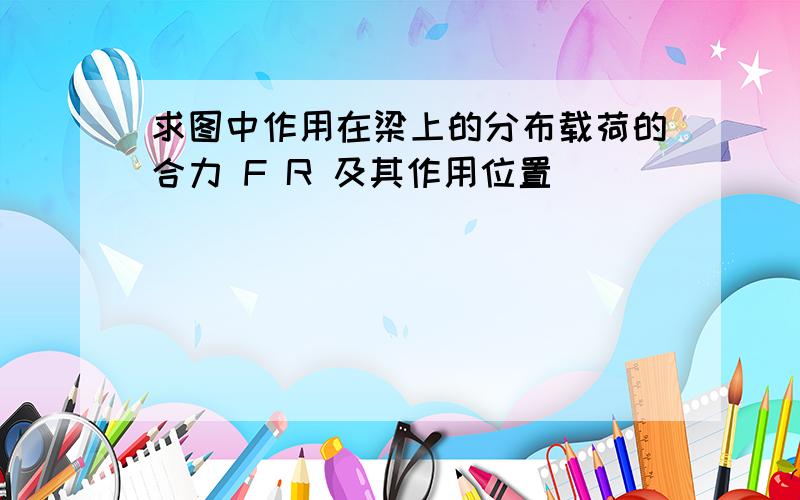 求图中作用在梁上的分布载荷的合力 F R 及其作用位置